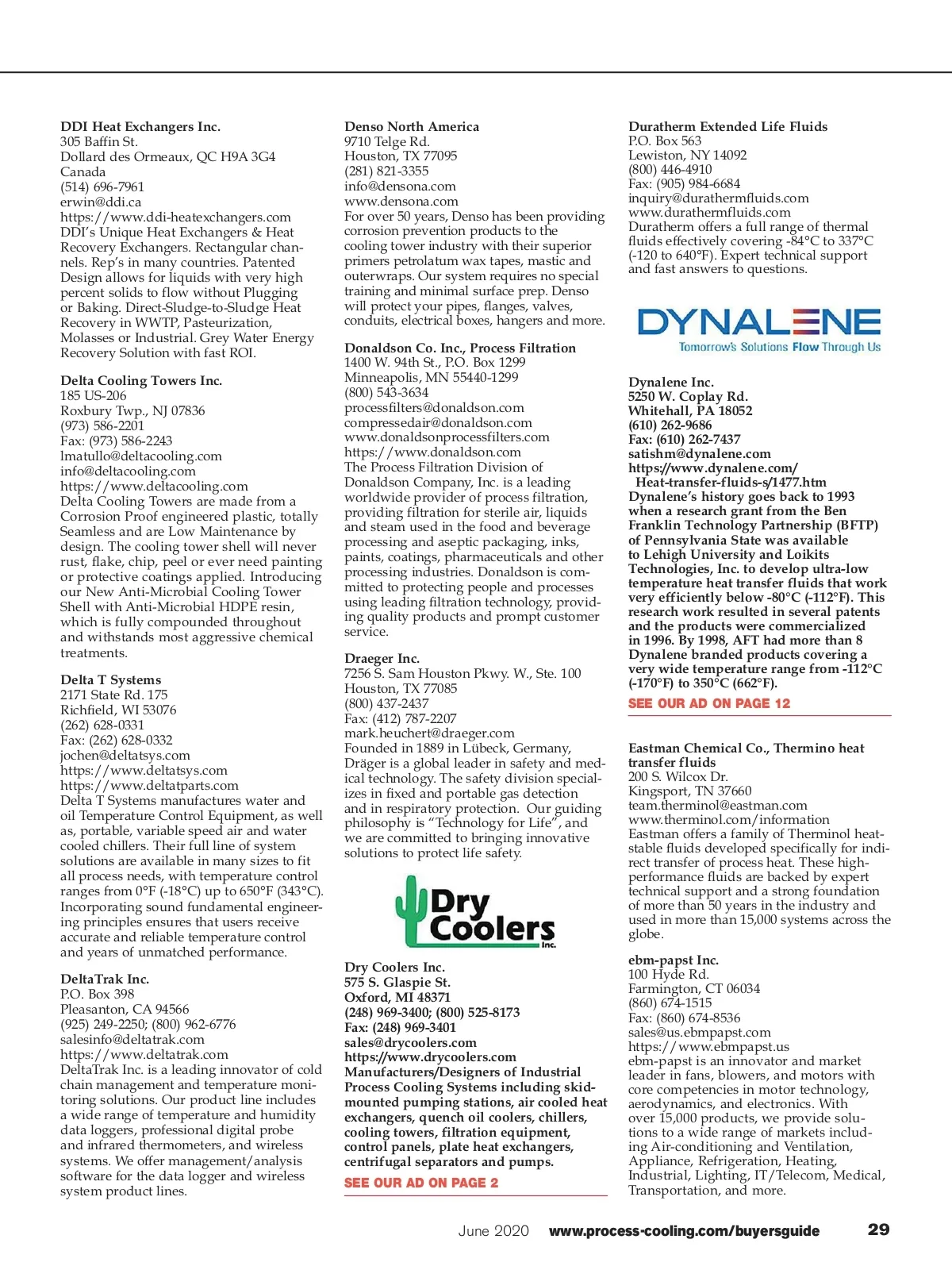 DDI Heat Exchangers Inc.
305 Baffin St.
Dollard des Ormeaux, QC H9A 3G4
Canada
(514) 696-7961
erwin@ddi.ca
https://www.ddi-heatexchangers.com
DDI's Unique Heat Exchangers & Heat Recovery Exchangers. Rectangular channels. Rep's in many countries. Patented Design allows for liquids with very high percent solids to flow without Plugging or Baking. Direct-Sludge-to-Sludge Heat Recovery in WWTP, Pasteurization, Molasses or Industrial. Grey Water Energy Recovery Solution with fast ROI.

Delta Cooling Towers Inc.
185 US-206
Roxbury Twp., NJ 07836
(973) 586-2201
Fax: (973) 586-2243
lmatullo@deltacooling.com
info@deltacooling.com
https://www.deltacooling.com
Delta Cooling Towers are made from a Corrosion Proof engineered plastic, totally Seamless and are Low Maintenance by design. The cooling tower shell will never rust, flake, chip, peel or ever need painting or protective coatings applied. Introducing our New Anti-Microbial Cooling Tower Shell with Anti-Microbial HDPE resin, which is fully compounded throughout and withstands most aggressive chemical treatments.

Delta T Systems
2171 State Rd. 175
Richfield, WI 53076
(262) 628-0331
Fax: (262) 628-0332
jochen@deltatsys.com
https://www.deltatsys.com
https://www.deltatparts.com
Delta T Systems manufactures water and oil Temperature Control Equipment, as well as, portable, variable speed air and water cooled chillers. Their full line of system solutions are available in many sizes to fit all process needs, with temperature control ranges from 0°F (-18°C) up to 650°F (343°C). Incorporating sound fundamental engineering principles ensures that users receive accurate and reliable temperature control and years of unmatched performance.

DeltaTrak Inc.
P.O. Box 398
Pleasanton, CA 94566
(925) 249-2250; (800) 962-6776
salesinfo@deltatrak.com
https://www.deltatrak.com
DeltaTrak Inc. is a leading innovator of cold chain management and temperature monitoring solutions. Our product line includes a wide range of temperature and humidity data loggers, professional digital probe and infrared thermometers, and wireless systems. We offer management/analysis software for the data logger and wireless system product lines.

Denso North America
9710 Telge Rd.
Houston, TX 77095
(281) 821-3355
info@densona.com
www.densona.com
For over 50 years, Denso has been providing corrosion prevention products to the cooling tower industry with their superior primers petrolatum wax tapes, mastic and outerwraps. Our system requires no special training and minimal surface prep. Denso will protect your pipes, flanges, valves, conduits, electrical boxes, hangers and more.

Donaldson Co. Inc., Process Filtration
1400 W. 94th St., P.O. Box 1299
Minneapolis, MN 55440-1299
(800) 543-3634
processfilters@donaldson.com
compressedair@donaldson.com
www.donaldsonprocessfilters.com
https://www.donaldson.com
The Process Filtration Division of Donaldson Company, Inc. is a leading worldwide provider of process filtration, providing filtration for sterile air, liquids and steam used in the food and beverage processing and aseptic packaging, inks, paints, coatings, pharmaceuticals and other processing industries. Donaldson is committed to protecting people and processes using leading filtration technology, providing quality products and prompt customer service.

Draeger Inc.
7256 S. Sam Houston Pkwy. W., Ste. 100
Houston, TX 77085
(800) 437-2437
Fax: (412) 787-2207
mark.heuchert@draeger.com
Founded in 1889 in Lübeck, Germany, Dräger is a global leader in safety and medical technology. The safety division specializes in fixed and portable gas detection and in respiratory protection. Our guiding philosophy is "Technology for Life", and we are committed to bringing innovative solutions to protect life safety.

Dry Coolers Inc.

Dry Coolers Inc.
575 S. Glaspie St.
Oxford, MI 48371
(248) 969-3400; (800) 525-8173
Fax: (248) 969-3401
sales@drycoolers.com
https://www.drycoolers.com
Manufacturers/Designers of Industrial Process Cooling Systems including skid-mounted pumping stations, air cooled heat exchangers, quench oil coolers, chillers, cooling towers, filtration equipment, control panels, plate heat exchangers, centrifugal separators and pumps.
SEE OUR AD ON PAGE 2

Duratherm Extended Life Fluids
P.O. Box 563
Lewiston, NY 14092
(800) 446-4910
Fax: (905) 984-6684
inquiry@durathermfluids.com
www.durathermfluids.com
Duratherm offers a full range of thermal fluids effectively covering -84°C to 337°C (-120 to 640°F). Expert technical support and fast answers to questions.

DYNALENE
Tomorrow's Solutions Flow Through Us

Dynalene Inc.
5250 W. Coplay Rd.
Whitehall, PA 18052
(610) 262-9686
Fax: (610) 262-7437
satishm@dynalene.com
https://www.dynalene.com/Heat-transfer-fluids-s/1477.htm
Dynalene's history goes back to 1993 when a research grant from the Ben Franklin Technology Partnership (BFTP) of Pennsylvania State was available to Lehigh University and Loikits Technologies, Inc. to develop ultra-low temperature heat transfer fluids that work very efficiently below -80°C (-112°F). This research work resulted in several patents and the products were commercialized in 1996. By 1998, AFT had more than 8 Dynalene branded products covering a very wide temperature range from -112°C (-170°F) to 350°C (662°F).
SEE OUR AD ON PAGE 12

Eastman Chemical Co., Thermino heat transfer fluids
200 S. Wilcox Dr.
Kingsport, TN 37660
team.therminol@eastman.com
www.therminol.com/information
Eastman offers a family of Therminol heat-stable fluids developed specifically for indirect transfer of process heat. These high-performance fluids are backed by expert technical support and a strong foundation of more than 50 years in the industry and used in more than 15,000 systems across the globe.

ebm-papst Inc.
100 Hyde Rd.
Farmington, CT 06034
(860) 674-1515
Fax: (860) 674-8536
sales@us.ebmpapst.com
https://www.ebmpapst.us
ebm-papst is an innovator and market leader in fans, blowers, and motors with core competencies in motor technology, aerodynamics, and electronics. With over 15,000 products, we provide solutions to a wide range of markets including Air-conditioning and Ventilation, Appliance, Refrigeration, Heating, Industrial, Lighting, IT/Telecom, Medical, Transportation, and more.

June 2020 www.process-cooling.com/buyersguide 29